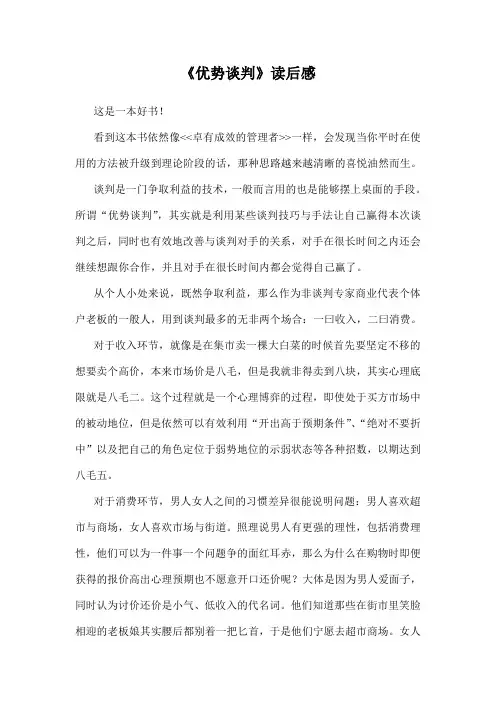 《优势谈判》读后感

这是一本好书！

看到这本书依然像<<卓有成效的管理者>>一样，会发现当你平时在使用的方法被升级到理论阶段的话，那种思路越来越清晰的喜悦油然而生。

谈判是一门争取利益的技术，一般而言用的也是能够摆上桌面的手段。所谓“优势谈判”，其实就是利用某些谈判技巧与手法让自己赢得本次谈判之后，同时也有效地改善与谈判对手的关系，对手在很长时间之内还会继续想跟你合作，并且对手在很长时间内都会觉得自己赢了。

从个人小处来说，既然争取利益，那么作为非谈判专家商业代表个体户老板的一般人，用到谈判最多的无非两个场合：一曰收入，二曰消费。

对于收入环节，就像是在集市卖一棵大白菜的时候首先要坚定不移的想要卖个高价，本来市场价是八毛，但是我就非得卖到八块，其实心理底限就是八毛二。这个过程就是一个心理博弈的过程，即使处于买方市场中的被动地位，但是依然可以有效利用“开出高于预期条件”、“绝对不要折中”以及把自己的角色定位于弱势地位的示弱状态等各种招数，以期达到八毛五。

对于消费环节，男人女人之间的习惯差异很能说明问题：男人喜欢超市与商场，女人喜欢市场与街道。照理说男人有更强的理性，包括消费理性，他们可以为一件事一个问题争的面红耳赤，那么为什么在购物时即便获得的报价高出心理预期也不愿意开口还价呢？大体是因为男人爱面子，同时认为讨价还价是小气、低收入的代名词。他们知道那些在街市里笑脸相迎的老板娘其实腰后都别着一把匕首，于是他们宁愿去超市商场。女人